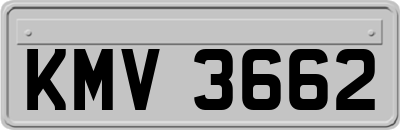 KMV 3662